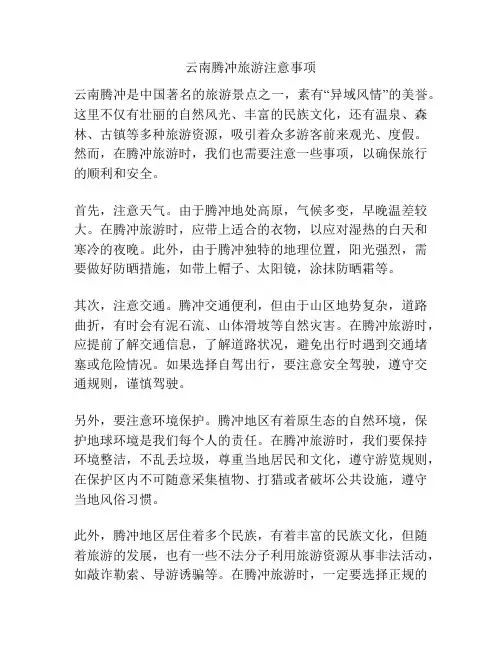 云南腾冲旅游注意事项

云南腾冲是中国著名的旅游景点之一，素有“异域风情”的美誉。这里不仅有壮丽的自然风光、丰富的民族文化，还有温泉、森林、古镇等多种旅游资源，吸引着众多游客前来观光、度假。然而，在腾冲旅游时，我们也需要注意一些事项，以确保旅行的顺利和安全。

首先，注意天气。由于腾冲地处高原，气候多变，早晚温差较大。在腾冲旅游时，应带上适合的衣物，以应对湿热的白天和寒冷的夜晚。此外，由于腾冲独特的地理位置，阳光强烈，需要做好防晒措施，如带上帽子、太阳镜，涂抹防晒霜等。

其次，注意交通。腾冲交通便利，但由于山区地势复杂，道路曲折，有时会有泥石流、山体滑坡等自然灾害。在腾冲旅游时，应提前了解交通信息，了解道路状况，避免出行时遇到交通堵塞或危险情况。如果选择自驾出行，要注意安全驾驶，遵守交通规则，谨慎驾驶。

另外，要注意环境保护。腾冲地区有着原生态的自然环境，保护地球环境是我们每个人的责任。在腾冲旅游时，我们要保持环境整洁，不乱丢垃圾，尊重当地居民和文化，遵守游览规则，在保护区内不可随意采集植物、打猎或者破坏公共设施，遵守当地风俗习惯。

此外，腾冲地区居住着多个民族，有着丰富的民族文化，但随着旅游的发展，也有一些不法分子利用旅游资源从事非法活动，如敲诈勒索、导游诱骗等。在腾冲旅游时，一定要选择正规的